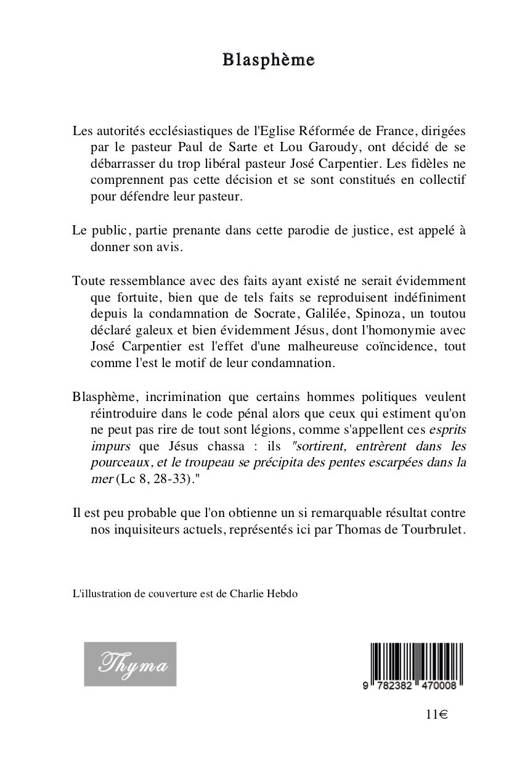 Blasphème

Les autorités ecclésiastiques de l'Eglise Réformée de France, dirigées par le pasteur Paul de Sarte et Lou Garoudy, ont décidé de se débarrasser du trop libéral pasteur José Carpentier. Les fidèles ne comprennent pas cette décision et se sont constitués en collectif pour défendre leur pasteur.

Le public, partie prenante dans cette parodie de justice, est appelé à donner son avis.

Toute ressemblance avec des faits ayant existé ne serait évidemment que fortuite, bien que de tels faits se reproduisent indéfiniment depuis la condamnation de Socrate, Galilée, Spinoza, un toutou déclaré galeux et bien évidemment Jésus, dont l'homonymie avec José Carpentier est l'effet d'une malheureuse coïncidence, tout comme l'est le motif de leur condamnation.

Blasphème, incrimination que certains hommes politiques veulent réintroduire dans le code pénal alors que ceux qui estiment qu'on ne peut pas rire de tout sont légions, comme s'appellent ces esprits impurs que Jésus chassa : ils "sortirent, entrèrent dans les pourceaux, et le troupeau se précipita des pentes escarpées dans la mer (Lc 8, 28-33)."

Il est peu probable que l'on obtienne un si remarquable résultat contre nos inquisiteurs actuels, représentés ici par Thomas de Tourbrulet.

L'illustration de couverture est de Charlie Hebdo

Thyma

9 782382 470008

11€